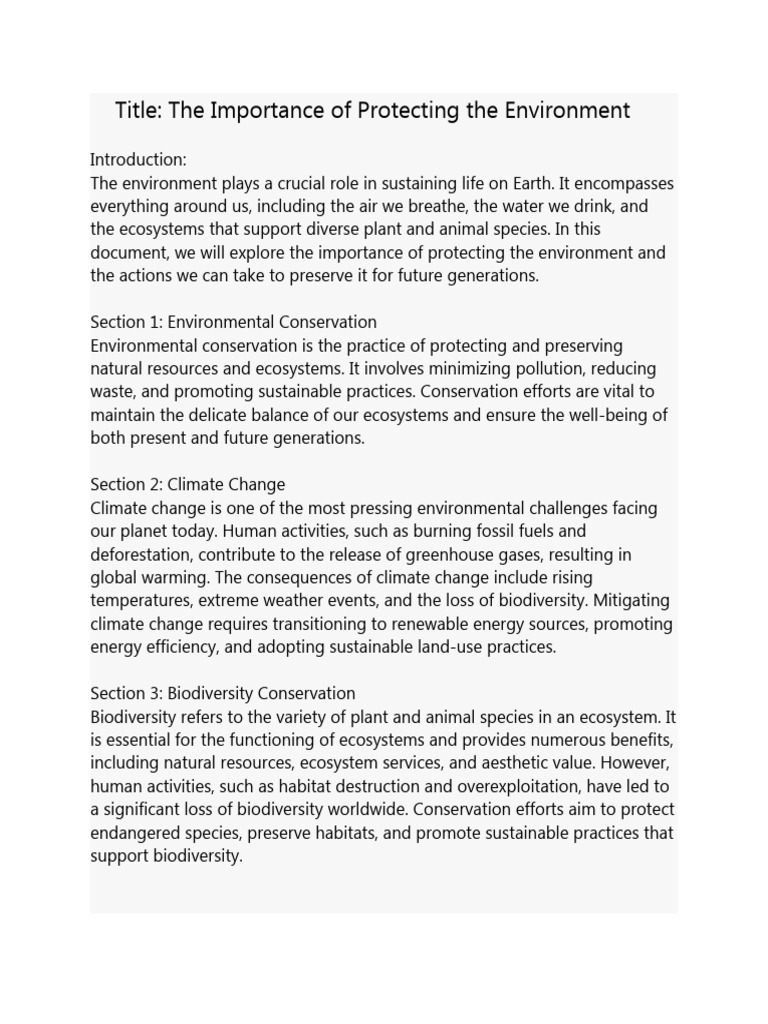 Title: The Importance of Protecting the Environment

Introduction:
The environment plays a crucial role in sustaining life on Earth. It encompasses everything around us, including the air we breathe, the water we drink, and the ecosystems that support diverse plant and animal species. In this document, we will explore the importance of protecting the environment and the actions we can take to preserve it for future generations.

Section 1: Environmental Conservation
Environmental conservation is the practice of protecting and preserving natural resources and ecosystems. It involves minimizing pollution, reducing waste, and promoting sustainable practices. Conservation efforts are vital to maintain the delicate balance of our ecosystems and ensure the well-being of both present and future generations.

Section 2: Climate Change
Climate change is one of the most pressing environmental challenges facing our planet today. Human activities, such as burning fossil fuels and deforestation, contribute to the release of greenhouse gases, resulting in global warming. The consequences of climate change include rising temperatures, extreme weather events, and the loss of biodiversity. Mitigating climate change requires transitioning to renewable energy sources, promoting energy efficiency, and adopting sustainable land-use practices.

Section 3: Biodiversity Conservation
Biodiversity refers to the variety of plant and animal species in an ecosystem. It is essential for the functioning of ecosystems and provides numerous benefits, including natural resources, ecosystem services, and aesthetic value. However, human activities, such as habitat destruction and overexploitation, have led to a significant loss of biodiversity worldwide. Conservation efforts aim to protect endangered species, preserve habitats, and promote sustainable practices that support biodiversity.